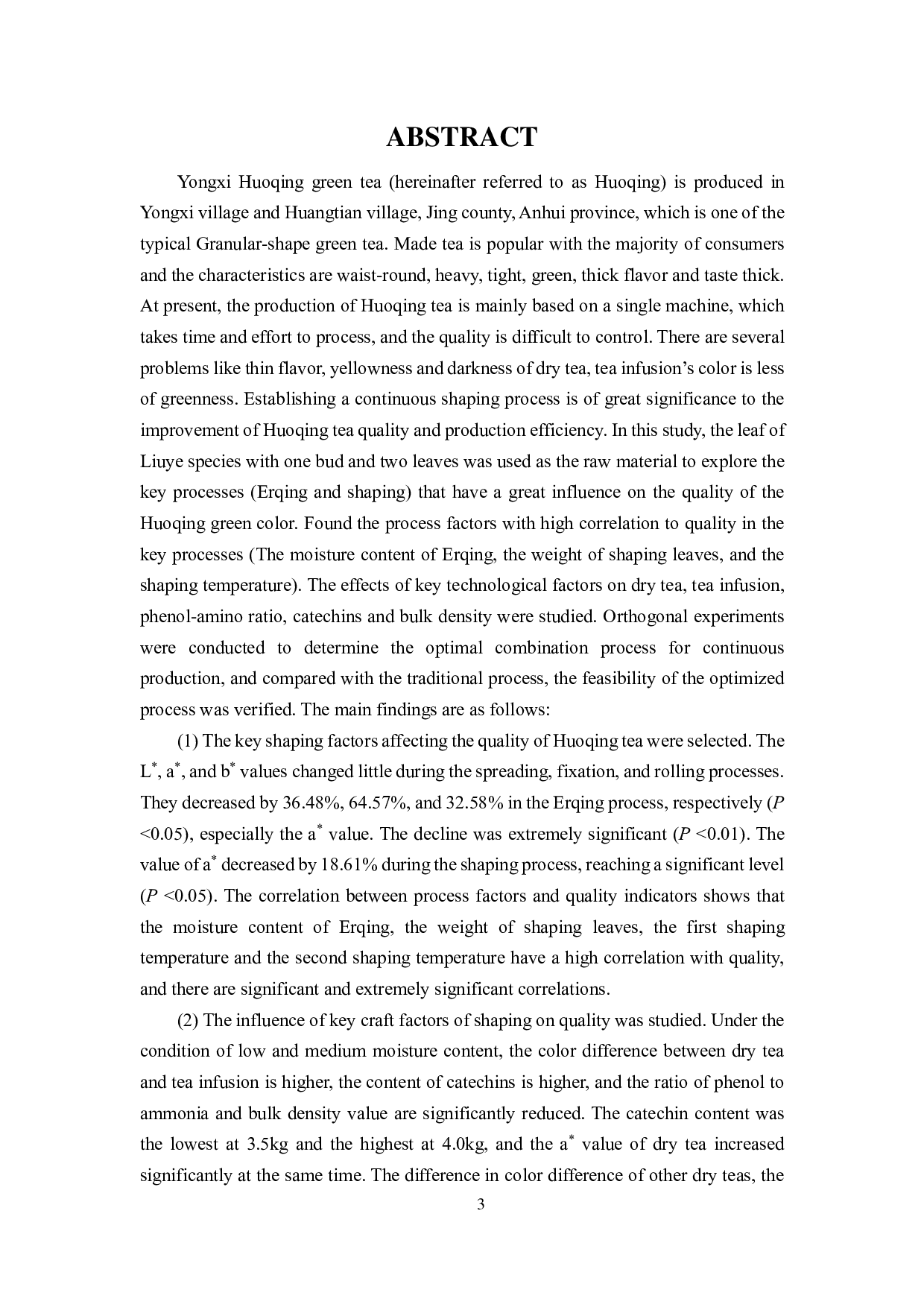 ABSTRACT

Yongxi Huoqing green tea (hereinafter referred to as Huoqing) is produced in Yongxi village and Huangtian village, Jing county, Anhui province, which is one of the typical Granular-shape green tea. Made tea is popular with the majority of consumers and the characteristics are waist-round, heavy, tight, green, thick flavor and taste thick. At present, the production of Huoqing tea is mainly based on a single machine, which takes time and effort to process, and the quality is difficult to control. There are several problems like thin flavor, yellowness and darkness of dry tea, tea infusion's color is less of greenness. Establishing a continuous shaping process is of great significance to the improvement of Huoqing tea quality and production efficiency. In this study, the leaf of Liuye species with one bud and two leaves was used as the raw material to explore the key processes (Erqing and shaping) that have a great influence on the quality of the Huoqing green color. Found the process factors with high correlation to quality in the key processes (The moisture content of Erqing, the weight of shaping leaves, and the shaping temperature). The effects of key technological factors on dry tea, tea infusion, phenol-amino ratio, catechins and bulk density were studied. Orthogonal experiments were conducted to determine the optimal combination process for continuous production, and compared with the traditional process, the feasibility of the optimized process was verified. The main findings are as follows:

(1) The key shaping factors affecting the quality of Huoqing tea were selected. The $L^*$, $a^*$, and $b^*$ values changed little during the spreading, fixation, and rolling processes. They decreased by 36.48%, 64.57%, and 32.58% in the Erqing process, respectively ($P$ <0.05), especially the $a^*$ value. The decline was extremely significant ($P$ <0.01). The value of $a^*$ decreased by 18.61% during the shaping process, reaching a significant level ($P$ <0.05). The correlation between process factors and quality indicators shows that the moisture content of Erqing, the weight of shaping leaves, the first shaping temperature and the second shaping temperature have a high correlation with quality, and there are significant and extremely significant correlations.

(2) The influence of key craft factors of shaping on quality was studied. Under the condition of low and medium moisture content, the color difference between dry tea and tea infusion is higher, the content of catechins is higher, and the ratio of phenol to ammonia and bulk density value are significantly reduced. The catechin content was the lowest at 3.5kg and the highest at 4.0kg, and the $a^*$ value of dry tea increased significantly at the same time. The difference in color difference of other dry teas, the

3